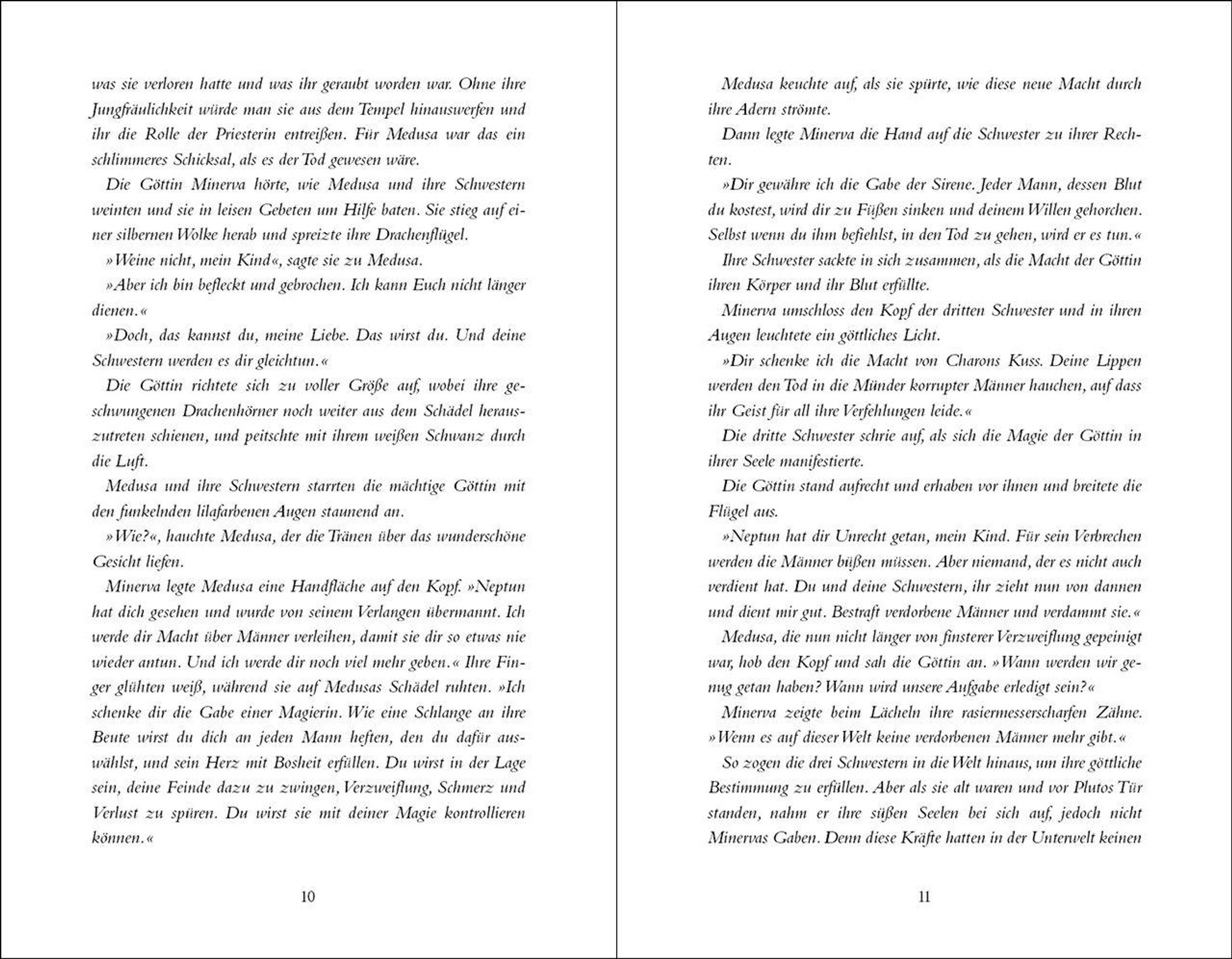 was sie verloren hatte und was ihr geraubt worden war. Ohne ihre Jungfräulichkeit würde man sie aus dem Tempel hinauswerfen und ihr die Rolle der Priesterin entreißen. Für Medusa war das ein schlimmeres Schicksal, als es der Tod gewesen wäre.

Die Göttin Minerva hörte, wie Medusa und ihre Schwestern weinten und sie in leisen Gebeten um Hilfe baten. Sie stieg auf einer silbernen Wolke herab und spreizte ihre Drachenflügel.

»Weine nicht, mein Kind«, sagte sie zu Medusa.

»Aber ich bin befleckt und gebrochen. Ich kann Euch nicht länger dienen.«

»Doch, das kannst du, meine Liebe. Das wirst du. Und deine Schwestern werden es dir gleichtun.«

Die Göttin richtete sich zu voller Größe auf, wobei ihre geschwungenen Drachenhörner noch weiter aus dem Schädel herauszutreten schienen, und peitschte mit ihrem weißen Schwanz durch die Luft.

Medusa und ihre Schwestern starrten die mächtige Göttin mit den funkelnden lilafarbenen Augen staunend an.

»Wie?«, hauchte Medusa, der die Tränen über das wunderschöne Gesicht liefen.

Minerva legte Medusa eine Handfläche auf den Kopf. »Neptun hat dich gesehen und wurde von seinem Verlangen übermannt. Ich werde dir Macht über Männer verleihen, damit sie dir so etwas nie wieder antun. Und ich werde dir noch viel mehr geben.« Ihre Finger glühten weiß, während sie auf Medusas Schädel ruhten. »Ich schenke dir die Gabe einer Magierin. Wie eine Schlange an ihre Beute wirst du dich an jeden Mann heften, den du dafür auswählst, und sein Herz mit Bosheit erfüllen. Du wirst in der Lage sein, deine Feinde dazu zu zwingen, Verzweiflung, Schmerz und Verlust zu spüren. Du wirst sie mit deiner Magie kontrollieren können.«

10

Medusa keuchte auf, als sie spürte, wie diese neue Macht durch ihre Adern strömte.

Dann legte Minerva die Hand auf die Schwester zu ihrer Rechten.

»Dir gewähre ich die Gabe der Sirene. Jeder Mann, dessen Blut du kostest, wird dir zu Füßen sinken und deinem Willen gehorchen. Selbst wenn du ihm befiehlst, in den Tod zu gehen, wird er es tun.«

Ihre Schwester sackte in sich zusammen, als die Macht der Göttin ihren Körper und ihr Blut erfüllte.

Minerva umschloss den Kopf der dritten Schwester und in ihren Augen leuchtete ein göttliches Licht.

»Dir schenke ich die Macht von Charons Kuss. Deine Lippen werden den Tod in die Münder korrupter Männer hauchen, auf dass ihr Geist für all ihre Verfehlungen leide.«

Die dritte Schwester schrie auf, als sich die Magie der Göttin in ihrer Seele manifestierte.

Die Göttin stand aufrecht und erhaben vor ihnen und breitete die Flügel aus.

»Neptun hat dir Unrecht getan, mein Kind. Für sein Verbrechen werden die Männer büßen müssen. Aber niemand, der es nicht auch verdient hat. Du und deine Schwestern, ihr zieht nun von dannen und dient mir gut. Bestraft verdorbene Männer und verdammt sie.«

Medusa, die nun nicht länger von finsterer Verzweiflung gepeinigt war, hob den Kopf und sah die Göttin an. »Wann werden wir genug getan haben? Wann wird unsere Aufgabe erledigt sein?«

Minerva zeigte beim Lächeln ihre rasiermesserscharfen Zähne. »Wenn es auf dieser Welt keine verdorbenen Männer mehr gibt.«

So zogen die drei Schwestern in die Welt hinaus, um ihre göttliche Bestimmung zu erfüllen. Aber als sie alt waren und vor Plutos Tür standen, nahm er ihre süßen Seelen bei sich auf, jedoch nicht Minervas Gaben. Denn diese Kräfte hatten in der Unterwelt keinen

11